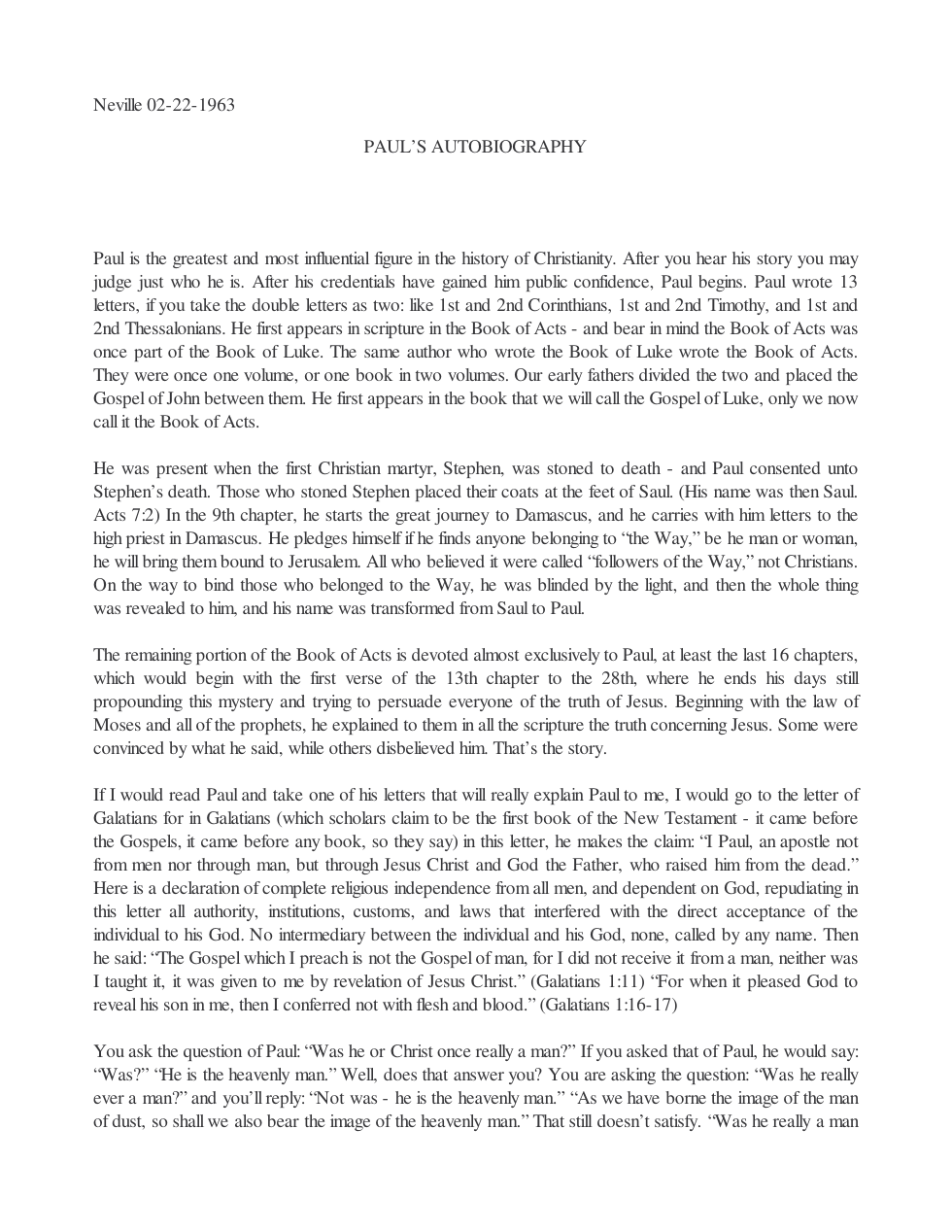 Neville 02-22-1963

PAUL'S AUTOBIOGRAPHY

Paul is the greatest and most influential figure in the history of Christianity. After you hear his story you may judge just who he is. After his credentials have gained him public confidence, Paul begins. Paul wrote 13 letters, if you take the double letters as two: like 1st and 2nd Corinthians, 1st and 2nd Timothy, and 1st and 2nd Thessalonians. He first appears in scripture in the Book of Acts - and bear in mind the Book of Acts was once part of the Book of Luke. The same author who wrote the Book of Luke wrote the Book of Acts. They were once one volume, or one book in two volumes. Our early fathers divided the two and placed the Gospel of John between them. He first appears in the book that we will call the Gospel of Luke, only we now call it the Book of Acts.

He was present when the first Christian martyr, Stephen, was stoned to death - and Paul consented unto Stephen's death. Those who stoned Stephen placed their coats at the feet of Saul. (His name was then Saul. Acts 7:2) In the 9th chapter, he starts the great journey to Damascus, and he carries with him letters to the high priest in Damascus. He pledges himself if he finds anyone belonging to "the Way," be he man or woman, he will bring them bound to Jerusalem. All who believed it were called "followers of the Way," not Christians. On the way to bind those who belonged to the Way, he was blinded by the light, and then the whole thing was revealed to him, and his name was transformed from Saul to Paul.

The remaining portion of the Book of Acts is devoted almost exclusively to Paul, at least the last 16 chapters, which would begin with the first verse of the 13th chapter to the 28th, where he ends his days still propounding this mystery and trying to persuade everyone of the truth of Jesus. Beginning with the law of Moses and all of the prophets, he explained to them in all the scripture the truth concerning Jesus. Some were convinced by what he said, while others disbelieved him. That's the story.

If I would read Paul and take one of his letters that will really explain Paul to me, I would go to the letter of Galatians for in Galatians (which scholars claim to be the first book of the New Testament - it came before the Gospels, it came before any book, so they say) in this letter, he makes the claim: "I Paul, an apostle not from men nor through man, but through Jesus Christ and God the Father, who raised him from the dead." Here is a declaration of complete religious independence from all men, and dependent on God, repudiating in this letter all authority, institutions, customs, and laws that interfered with the direct acceptance of the individual to his God. No intermediary between the individual and his God, none, called by any name. Then he said: "The Gospel which I preach is not the Gospel of man, for I did not receive it from a man, neither was I taught it, it was given to me by revelation of Jesus Christ." (Galatians 1:11) "For when it pleased God to reveal his son in me, then I conferred not with flesh and blood." (Galatians 1:16-17)

You ask the question of Paul: "Was he or Christ once really a man?" If you asked that of Paul, he would say: "Was?" "He is the heavenly man." Well, does that answer you? You are asking the question: "Was he really ever a man?" and you'll reply: "Not was - he is the heavenly man." "As we have borne the image of the man of dust, so shall we also bear the image of the heavenly man." That still doesn't satisfy. "Was he really a man